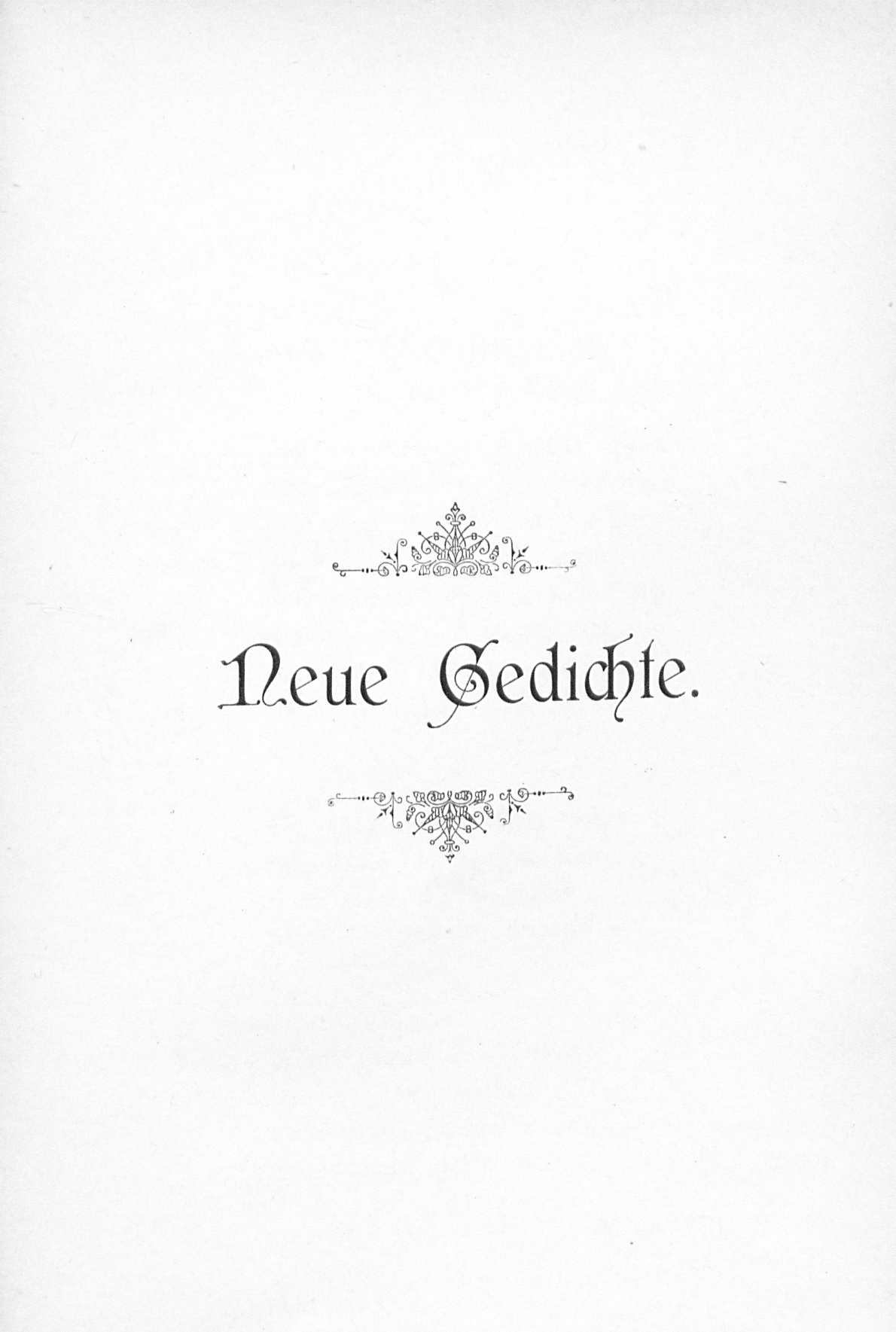 Neue Gedichte.